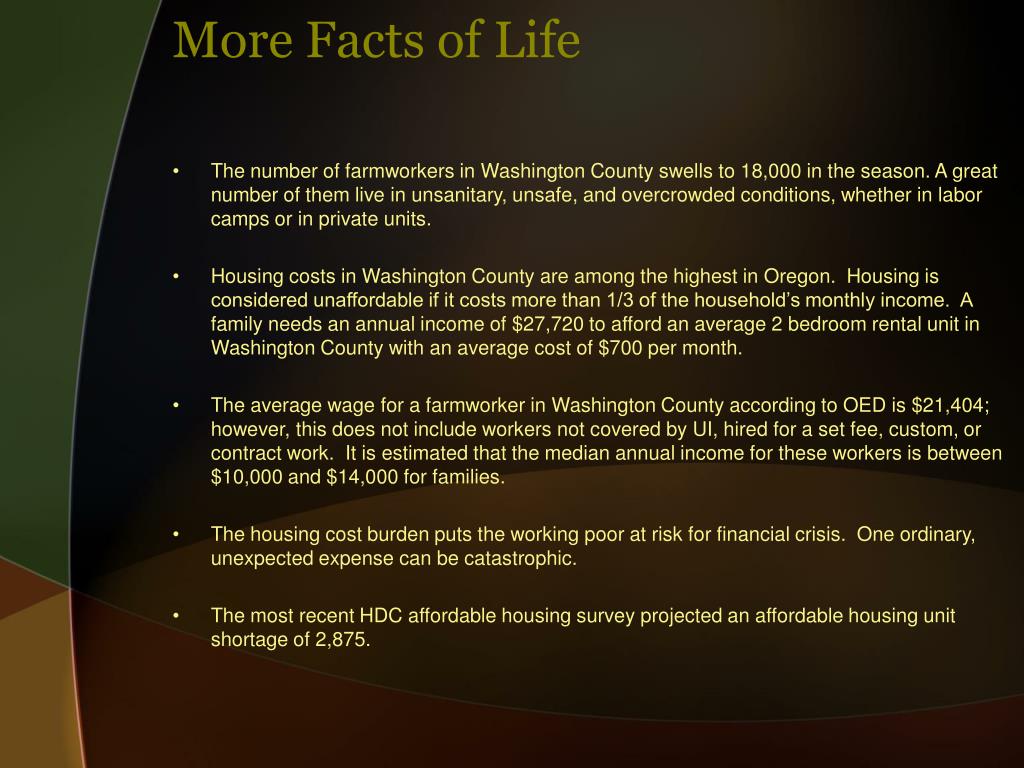 More Facts of Life

• The number of farmworkers in Washington County swells to 18,000 in the season. A great number of them live in unsanitary, unsafe, and overcrowded conditions, whether in labor camps or in private units.

• Housing costs in Washington County are among the highest in Oregon. Housing is considered unaffordable if it costs more than 1/3 of the household's monthly income. A family needs an annual income of \$27,720 to afford an average 2 bedroom rental unit in Washington County with an average cost of \$700 per month.

• The average wage for a farmworker in Washington County according to OED is \$21,404; however, this does not include workers not covered by UI, hired for a set fee, custom, or contract work. It is estimated that the median annual income for these workers is between \$10,000 and \$14,000 for families.

• The housing cost burden puts the working poor at risk for financial crisis. One ordinary, unexpected expense can be catastrophic.

• The most recent HDC affordable housing survey projected an affordable housing unit shortage of 2,875.